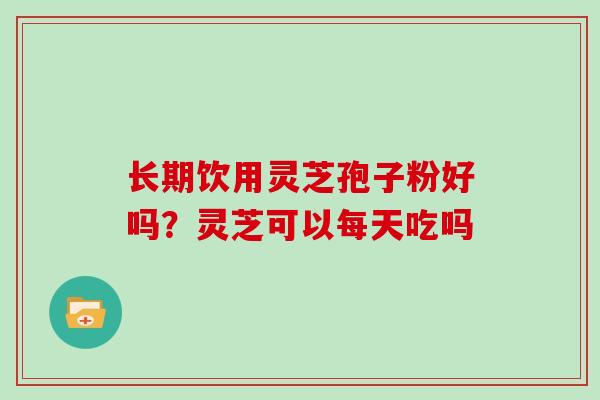 长期饮用灵芝孢子粉好吗？灵芝可以每天吃吗